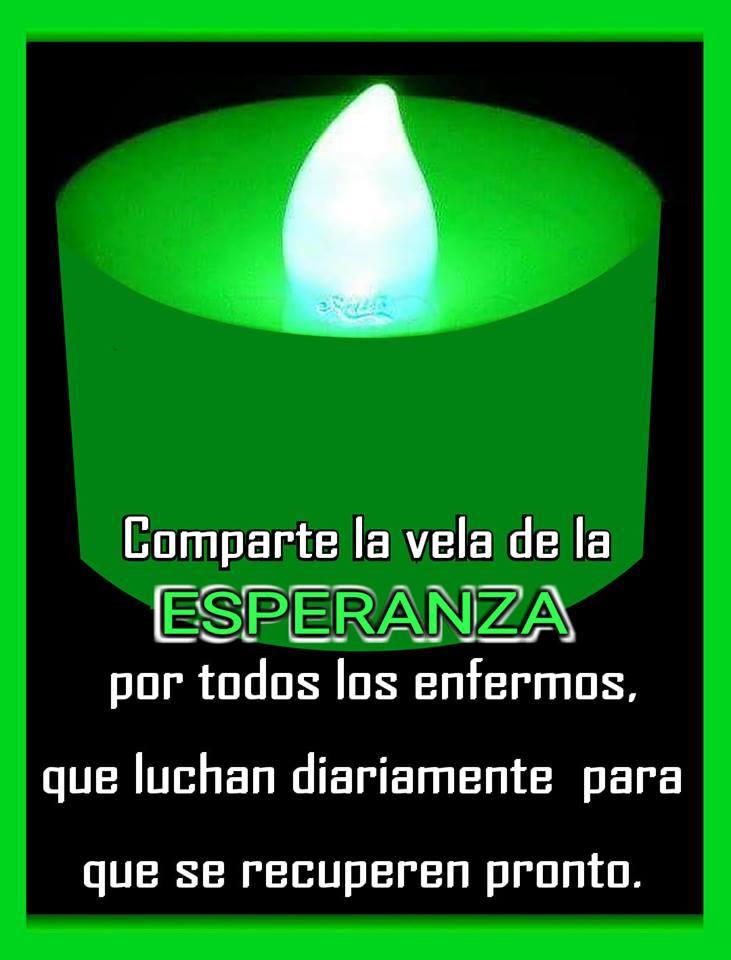 Comparte la vela de la
ESPERANZA
por todos los enfermos,
que luchan diariamente para
que se recuperen pronto.